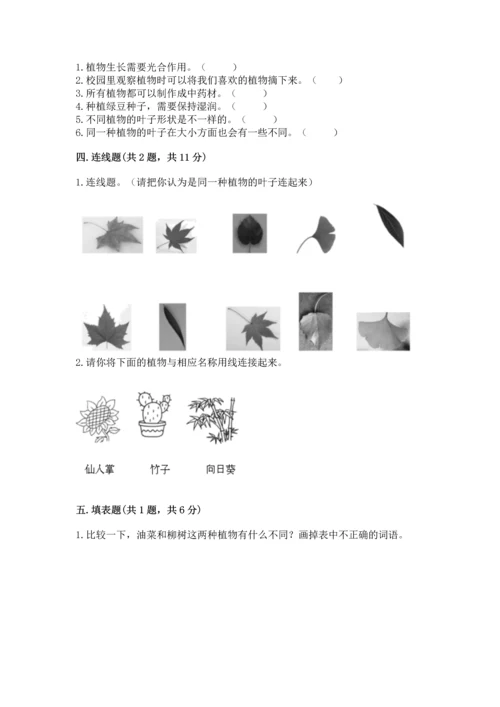 1. 植物生长需要光合作用。（　　）
2. 校园里观察植物时可以将我们喜欢的植物摘下来。（　　）
3. 所有植物都可以制作成中药材。（　　）
4. 种植绿豆种子，需要保持湿润。（　　）
5. 不同植物的叶子形状是不一样的。（　　）
6. 同一种植物的叶子在大小方面也会有一些不同。（　　）

四. 连线题(共 2 题，共 11 分)

1. 连线题。（请把你认为是同一种植物的叶子连起来）

2. 请你将下面的植物与相应名称用线连接起来。

仙人掌　　竹子　　向日葵

五. 填表题(共 1 题，共 6 分)

1. 比较一下，油菜和柳树这两种植物有什么不同？画掉表中不正确的词语。